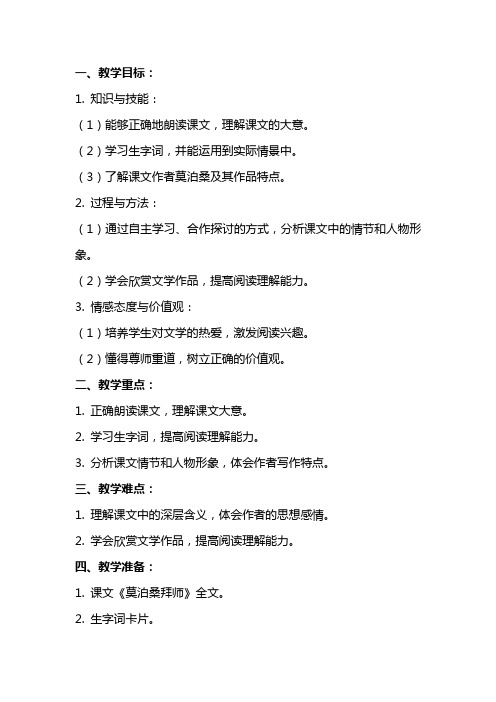 一、教学目标：

1. 知识与技能：

（1）能够正确地朗读课文，理解课文的大意。

（2）学习生字词，并能运用到实际情景中。

（3）了解课文作者莫泊桑及其作品特点。

2. 过程与方法：

（1）通过自主学习、合作探讨的方式，分析课文中的情节和人物形象。

（2）学会欣赏文学作品，提高阅读理解能力。

3. 情感态度与价值观：

（1）培养学生对文学的热爱，激发阅读兴趣。

（2）懂得尊师重道，树立正确的价值观。

二、教学重点：

1. 正确朗读课文，理解课文大意。

2. 学习生字词，提高阅读理解能力。

3. 分析课文情节和人物形象，体会作者写作特点。

三、教学难点：

1. 理解课文中的深层含义，体会作者的思想感情。

2. 学会欣赏文学作品，提高阅读理解能力。

四、教学准备：

1. 课文《莫泊桑拜师》全文。

2. 生字词卡片。